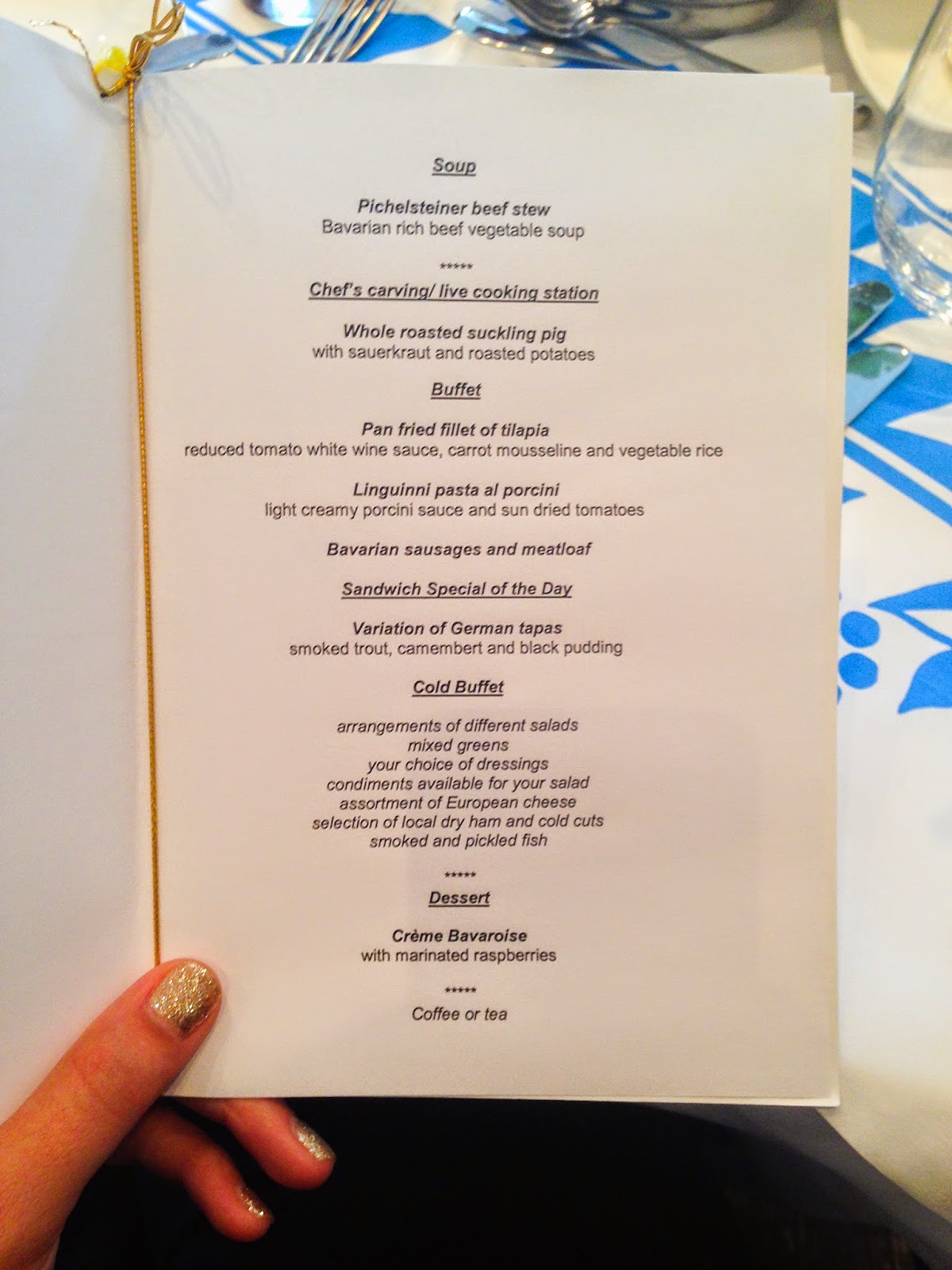 Soup

Pichelsteiner beef stew
Bavarian rich beef vegetable soup

*****

Chef's carving/ live cooking station

Whole roasted suckling pig
with sauerkraut and roasted potatoes

Buffet

Pan fried fillet of tilapia
reduced tomato white wine sauce, carrot mousseline and vegetable rice

Linguinni pasta al porcini
light creamy porcini sauce and sun dried tomatoes

Bavarian sausages and meatloaf

Sandwich Special of the Day

Variation of German tapas
smoked trout, camembert and black pudding

Cold Buffet

arrangements of different salads
mixed greens
your choice of dressings
condiments available for your salad
assortment of European cheese
selection of local dry ham and cold cuts
smoked and pickled fish

*****

Dessert

Crème Bavaroise
with marinated raspberries

*****

Coffee or tea